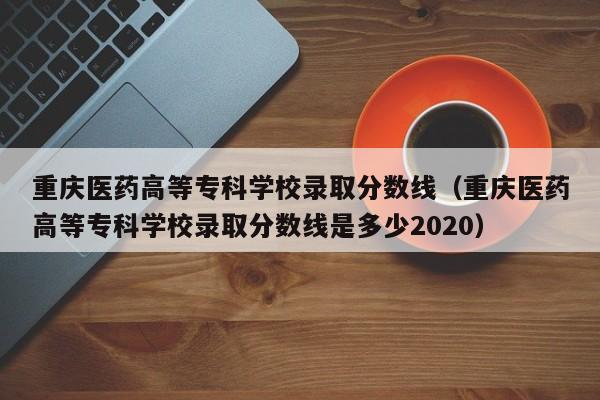 重庆医药高等专科学校录取分数线（重庆医药高等专科学校录取分数线是多少2020）